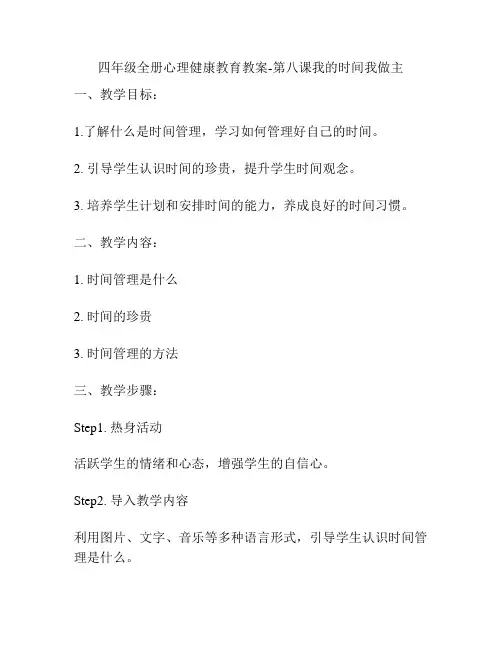 四年级全册心理健康教育教案-第八课我的时间我做主

一、教学目标：

1.了解什么是时间管理，学习如何管理好自己的时间。

2. 引导学生认识时间的珍贵，提升学生时间观念。

3. 培养学生计划和安排时间的能力，养成良好的时间习惯。

二、教学内容：

1. 时间管理是什么

2. 时间的珍贵

3. 时间管理的方法

三、教学步骤：

Step1. 热身活动

活跃学生的情绪和心态，增强学生的自信心。

Step2. 导入教学内容

利用图片、文字、音乐等多种语言形式，引导学生认识时间管理是什么。